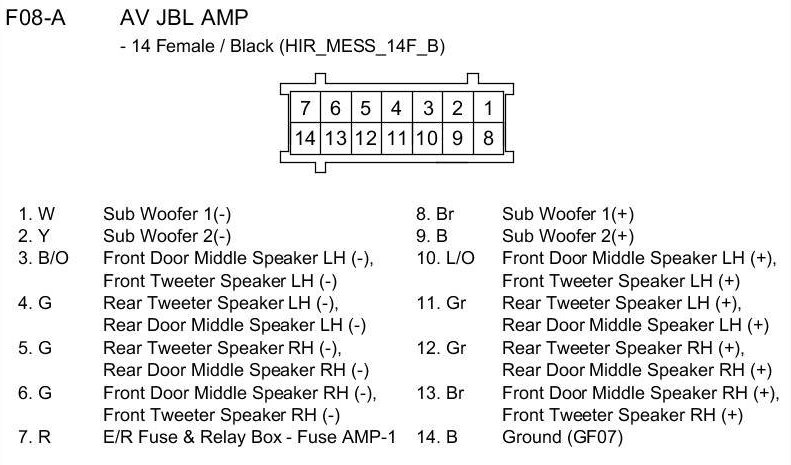 F08-A AV JBL AMP
- 14 Female / Black (HIR_MESS_14F_B)

| 7 | 6 | 5 | 4 | 3 | 2 | 1 |
|---|---|---|---|---|---|---|
| 14 | 13 | 12 | 11 | 10 | 9 | 8 |

1. W Sub Woofer 1(-)
2. Y Sub Woofer 2(-)
3. B/O Front Door Middle Speaker LH (-), Front Tweeter Speaker LH (-)
4. G Rear Tweeter Speaker LH (-), Rear Door Middle Speaker LH (-)
5. G Rear Tweeter Speaker RH (-), Rear Door Middle Speaker RH (-)
6. G Front Door Middle Speaker RH (-), Front Tweeter Speaker RH (-)
7. R E/R Fuse & Relay Box - Fuse AMP-1

8. Br Sub Woofer 1(+)
9. B Sub Woofer 2(+)
10. L/O Front Door Middle Speaker LH (+), Front Tweeter Speaker LH (+)
11. Gr Rear Tweeter Speaker LH (+), Rear Door Middle Speaker LH (+)
12. Gr Rear Tweeter Speaker RH (+), Rear Door Middle Speaker RH (+)
13. Br Front Door Middle Speaker RH (+), Front Tweeter Speaker RH (+)
14. B Ground (GF07)